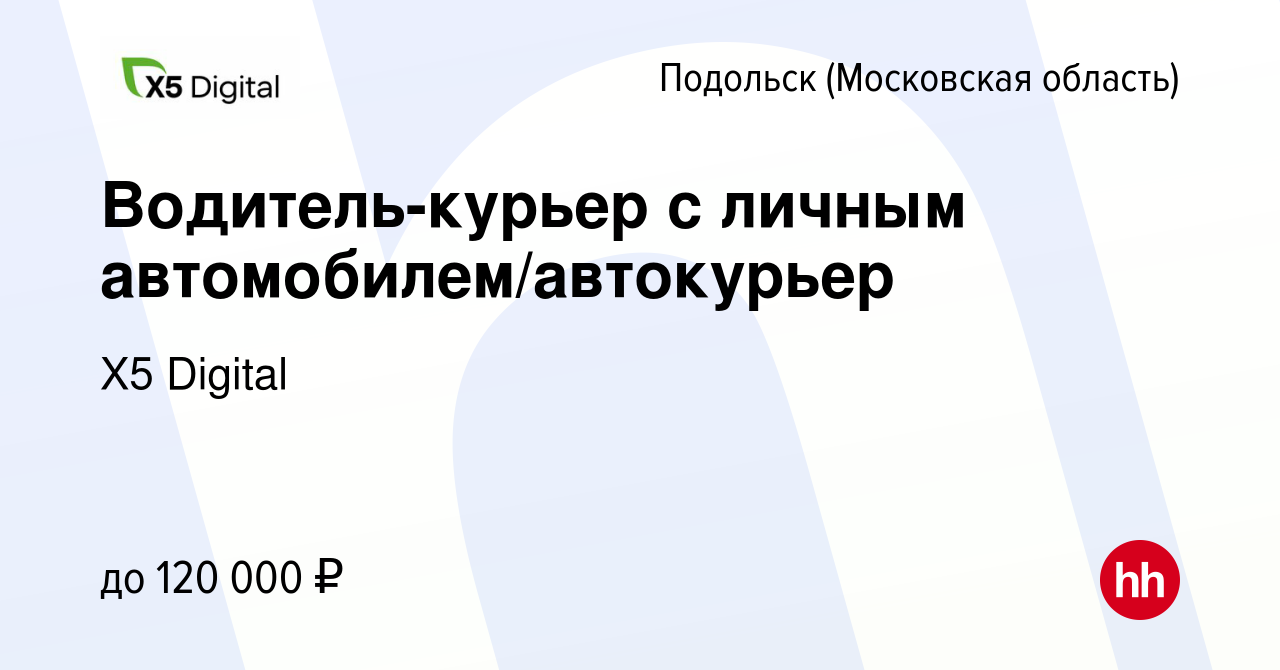 X5 Digital

Подольск (Московская область)

Водитель-курьер с личным автомобилем/автокурьер

X5 Digital

до 120 000 ₽

hh